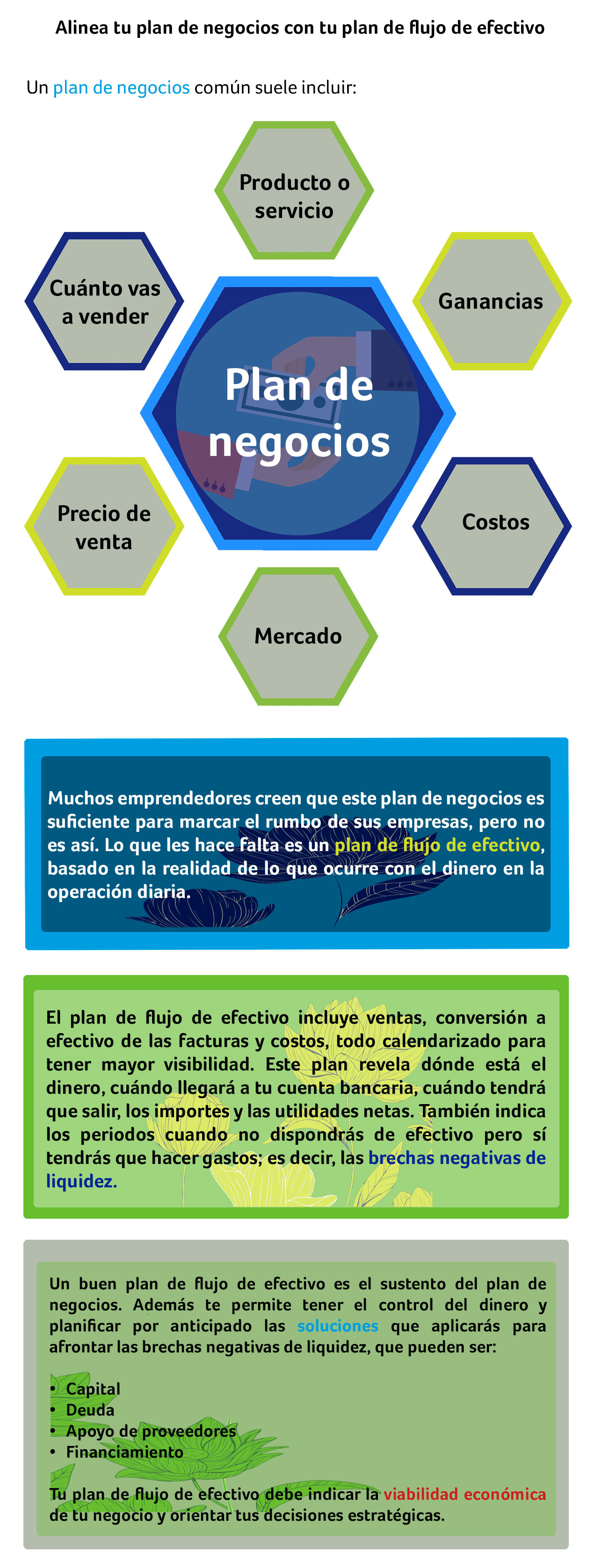 Alinea tu plan de negocios con tu plan de flujo de efectivo

Un plan de negocios común suele incluir:

Producto o servicio

Cuánto vas a vender

Ganancias

Plan de negocios

Precio de venta

Costos

Mercado

Muchos emprendedores creen que este plan de negocios es suficiente para marcar el rumbo de sus empresas, pero no es así. Lo que les hace falta es un plan de flujo de efectivo, basado en la realidad de lo que ocurre con el dinero en la operación diaria.

El plan de flujo de efectivo incluye ventas, conversión a efectivo de las facturas y costos, todo calendarizado para tener mayor visibilidad. Este plan revela dónde está el dinero, cuándo llegará a tu cuenta bancaria, cuándo tendrá que salir, los importes y las utilidades netas. También indica los periodos cuando no dispondrás de efectivo pero sí tendrás que hacer gastos; es decir, las brechas negativas de liquidez.

Un buen plan de flujo de efectivo es el sustento del plan de negocios. Además te permite tener el control del dinero y planificar por anticipado las soluciones que aplicarás para afrontar las brechas negativas de liquidez, que pueden ser:

• Capital
• Deuda
• Apoyo de proveedores
• Financiamiento

Tu plan de flujo de efectivo debe indicar la viabilidad económica de tu negocio y orientar tus decisiones estratégicas.